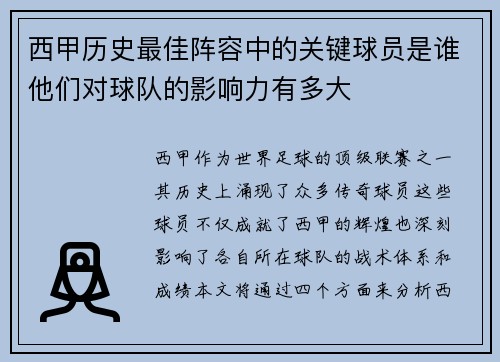 西甲历史最佳阵容中的关键球员是谁他们对球队的影响力有多大

西甲作为世界足球的顶级联赛之一其历史上涌现了众多传奇球员这些球员不仅成就了西甲的辉煌也深刻影响了各自所在球队的战术体系和成绩本文将通过四个方面来分析西